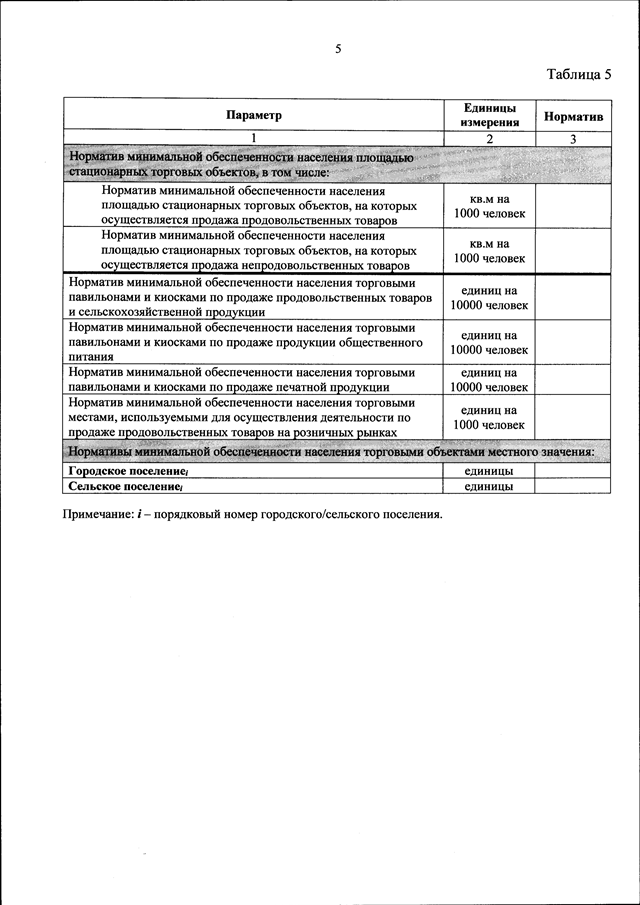 5

Таблица 5

| Параметр | Единицы измерения | Норматив |
|---|---|---|
| 1 | 2 | 3 |
| Норматив минимальной обеспеченности населения площадью стационарных торговых объектов, в том числе: | | |
| Норматив минимальной обеспеченности населения площадью стационарных торговых объектов, на которых осуществляется продажа продовольственных товаров | кв.м на 1000 человек | |
| Норматив минимальной обеспеченности населения площадью стационарных торговых объектов, на которых осуществляется продажа непродовольственных товаров | кв.м на 1000 человек | |
| Норматив минимальной обеспеченности населения торговыми павильонами и киосками по продаже продовольственных товаров и сельскохозяйственной продукции | единиц на 10000 человек | |
| Норматив минимальной обеспеченности населения торговыми павильонами и киосками по продаже продукции общественного питания | единиц на 10000 человек | |
| Норматив минимальной обеспеченности населения торговыми павильонами и киосками по продаже печатной продукции | единиц на 10000 человек | |
| Норматив минимальной обеспеченности населения торговыми местами, используемыми для осуществления деятельности по продаже продовольственных товаров на розничных рынках | единиц на 1000 человек | |
| Нормативы минимальной обеспеченности населения торговыми объектами местного значения: | | |
| Городское поселение$_i$ | единицы | |
| Сельское поселение$_i$ | единицы | |

Примечание: $i$ – порядковый номер городского/сельского поселения.